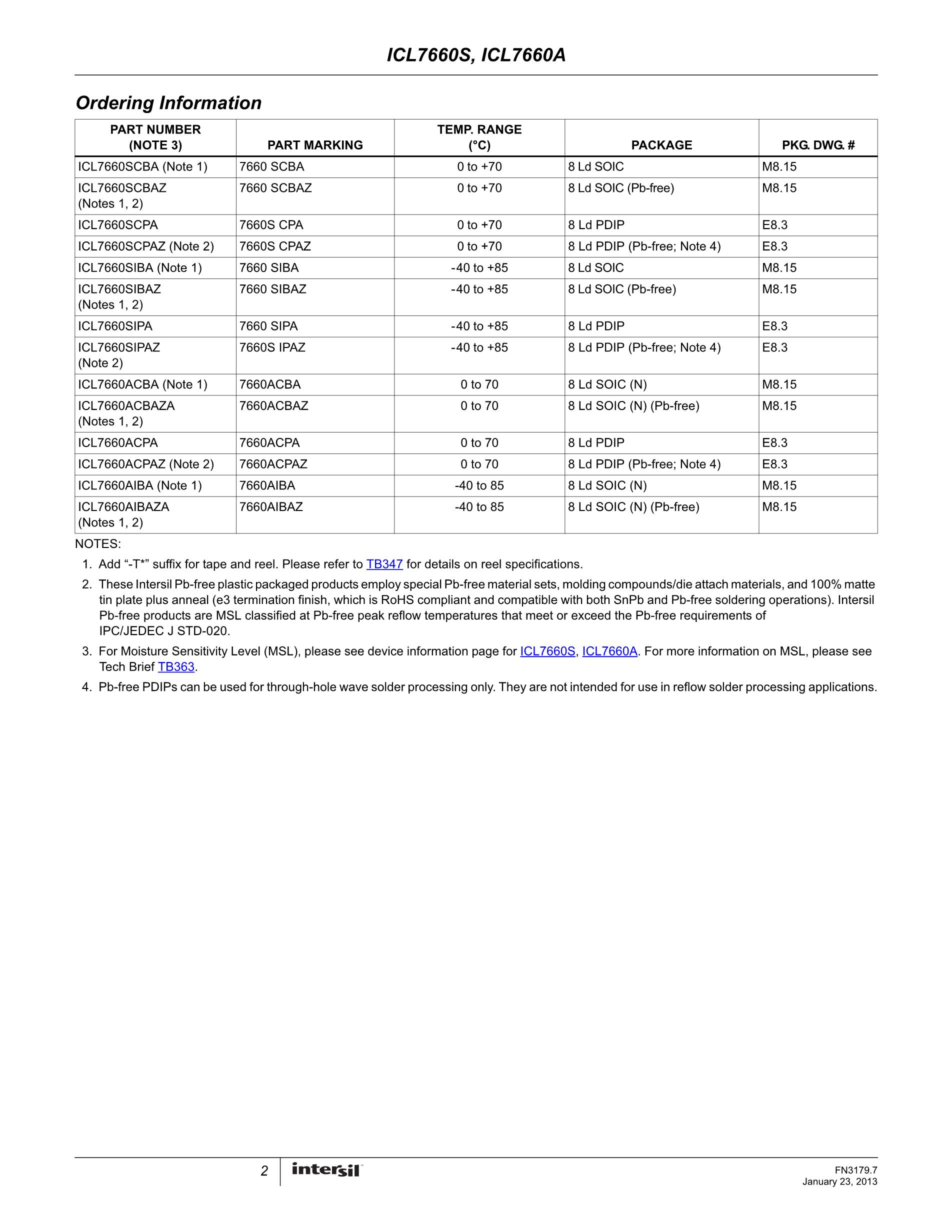 ICL7660S, ICL7660A

Ordering Information

| PART NUMBER (NOTE 3) | PART MARKING | TEMP. RANGE (°C) | PACKAGE | PKG. DWG. # |
|---|---|---|---|---|
| ICL7660SCBA (Note 1) | 7660 SCBA | 0 to +70 | 8 Ld SOIC | M8.15 |
| ICL7660SCBAZ (Notes 1, 2) | 7660 SCBAZ | 0 to +70 | 8 Ld SOIC (Pb-free) | M8.15 |
| ICL7660SCPA | 7660S CPA | 0 to +70 | 8 Ld PDIP | E8.3 |
| ICL7660SCPAZ (Note 2) | 7660S CPAZ | 0 to +70 | 8 Ld PDIP (Pb-free; Note 4) | E8.3 |
| ICL7660SIBA (Note 1) | 7660 SIBA | -40 to +85 | 8 Ld SOIC | M8.15 |
| ICL7660SIBAZ (Notes 1, 2) | 7660 SIBAZ | -40 to +85 | 8 Ld SOIC (Pb-free) | M8.15 |
| ICL7660SIPA | 7660 SIPA | -40 to +85 | 8 Ld PDIP | E8.3 |
| ICL7660SIPAZ (Note 2) | 7660S IPAZ | -40 to +85 | 8 Ld PDIP (Pb-free; Note 4) | E8.3 |
| ICL7660ACBA (Note 1) | 7660ACBA | 0 to 70 | 8 Ld SOIC (N) | M8.15 |
| ICL7660ACBAZA (Notes 1, 2) | 7660ACBAZ | 0 to 70 | 8 Ld SOIC (N) (Pb-free) | M8.15 |
| ICL7660ACPA | 7660ACPA | 0 to 70 | 8 Ld PDIP | E8.3 |
| ICL7660ACPAZ (Note 2) | 7660ACPAZ | 0 to 70 | 8 Ld PDIP (Pb-free; Note 4) | E8.3 |
| ICL7660AIBA (Note 1) | 7660AIBA | -40 to 85 | 8 Ld SOIC (N) | M8.15 |
| ICL7660AIBAZA (Notes 1, 2) | 7660AIBAZ | -40 to 85 | 8 Ld SOIC (N) (Pb-free) | M8.15 |

NOTES:

1. Add “-T*” suffix for tape and reel. Please refer to TB347 for details on reel specifications.

2. These Intersil Pb-free plastic packaged products employ special Pb-free material sets, molding compounds/die attach materials, and 100% matte tin plate plus anneal (e3 termination finish, which is RoHS compliant and compatible with both SnPb and Pb-free soldering operations). Intersil Pb-free products are MSL classified at Pb-free peak reflow temperatures that meet or exceed the Pb-free requirements of IPC/JEDEC J STD-020.

3. For Moisture Sensitivity Level (MSL), please see device information page for ICL7660S, ICL7660A. For more information on MSL, please see Tech Brief TB363.

4. Pb-free PDIPs can be used for through-hole wave solder processing only. They are not intended for use in reflow solder processing applications.

2 intersil

FN3179.7
January 23, 2013